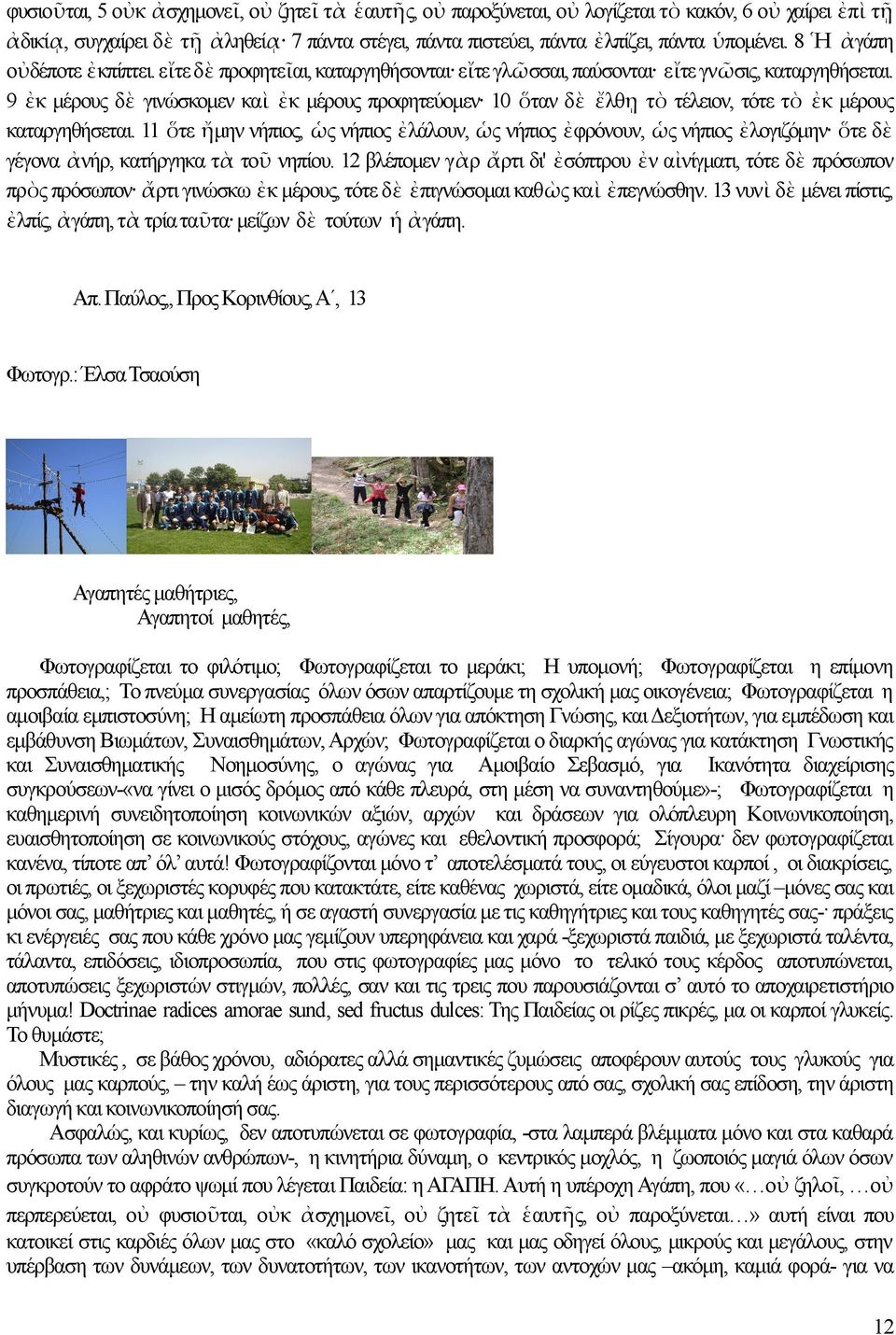 φυσιοῦται, 5 οὐκ ἀσχημονεῖ, οὐ ζητεῖ τὰ ἑαυτῆς, οὐ παροξύνεται, οὐ λογίζεται τὸ κακόν, 6 οὐ χαίρει ἐπὶ τῇ ἀδικίᾳ, συγχαίρει δὲ τῇ ἀληθείᾳ· 7 πάντα στέγει, πάντα πιστεύει, πάντα ἐλπίζει, πάντα ὑπομένει. 8 Ἡ ἀγάπη οὐδέποτε ἐκπίπτει. εἴτε δὲ προφητεῖαι, καταργηθήσονται· εἴτε γλῶσσαι, παύσονται· εἴτε γνῶσις, καταργηθήσεται. 9 ἐκ μέρους δὲ γινώσκομεν καὶ ἐκ μέρους προφητεύομεν· 10 ὅταν δὲ ἔλθῃ τὸ τέλειον, τότε τὸ ἐκ μέρους καταργηθήσεται. 11 ὅτε ἤμην νήπιος, ὡς νήπιος ἐλάλουν, ὡς νήπιος ἐφρόνουν, ὡς νήπιος ἐλογιζόμην· ὅτε δὲ γέγονα ἀνήρ, κατήργηκα τὰ τοῦ νηπίου. 12 βλέπομεν γὰρ ἄρτι δι' ἐσόπτρου ἐν αἰνίγματι, τότε δὲ πρόσωπον πρὸς πρόσωπον· ἄρτι γινώσκω ἐκ μέρους, τότε δὲ ἐπιγνώσομαι καθὼς καὶ ἐπεγνώσθην. 13 νυνὶ δὲ μένει πίστις, ἐλπίς, ἀγάπη, τὰ τρία ταῦτα· μείζων δὲ τούτων ἡ ἀγάπη.

Απ. Παύλος,, Προς Κορινθίους, Α΄, 13

Φωτογρ.: Έλσα Τσαούση

Αγαπητές μαθήτριες,
Αγαπητοί μαθητές,

Φωτογραφίζεται το φιλότιμο; Φωτογραφίζεται το μεράκι; Η υπομονή; Φωτογραφίζεται η επίμονη προσπάθεια,; Το πνεύμα συνεργασίας όλων όσων απαρτίζουμε τη σχολική μας οικογένεια; Φωτογραφίζεται η αμοιβαία εμπιστοσύνη; Η αμείωτη προσπάθεια όλων για απόκτηση Γνώσης, και Δεξιοτήτων, για εμπέδωση και εμβάθυνση Βιωμάτων, Συναισθημάτων, Αρχών; Φωτογραφίζεται ο διαρκής αγώνας για κατάκτηση Γνωστικής και Συναισθηματικής Νοημοσύνης, ο αγώνας για Αμοιβαίο Σεβασμό, για Ικανότητα διαχείρισης συγκρούσεων-«να γίνει ο μισός δρόμος από κάθε πλευρά, στη μέση να συναντηθούμε»-; Φωτογραφίζεται η καθημερινή συνειδητοποίηση κοινωνικών αξιών, αρχών και δράσεων για ολόπλευρη Κοινωνικοποίηση, ευαισθητοποίηση σε κοινωνικούς στόχους, αγώνες και εθελοντική προσφορά; Σίγουρα· δεν φωτογραφίζεται κανένα, τίποτε απ' όλ' αυτά! Φωτογραφίζονται μόνο τ' αποτελέσματά τους, οι εύγευστοι καρποί , οι διακρίσεις, οι πρωτιές, οι ξεχωριστές κορυφές που κατακτάτε, είτε καθένας χωριστά, είτε ομαδικά, όλοι μαζί –μόνες σας και μόνοι σας, μαθήτριες και μαθητές, ή σε αγαστή συνεργασία με τις καθηγήτριες και τους καθηγητές σας-· πράξεις κι ενέργειές σας που κάθε χρόνο μας γεμίζουν υπερηφάνεια και χαρά -ξεχωριστά παιδιά, με ξεχωριστά ταλέντα, τάλαντα, επιδόσεις, ιδιοπροσωπία, που στις φωτογραφίες μας μόνο το τελικό τους κέρδος αποτυπώνεται, αποτυπώσεις ξεχωριστών στιγμών, πολλές, σαν και τις τρεις που παρουσιάζονται σ' αυτό το αποχαιρετιστήριο μήνυμα! Doctrinae radices amorae sund, sed fructus dulces: Της Παιδείας οι ρίζες πικρές, μα οι καρποί γλυκείς. Το θυμάστε;

Μυστικές , σε βάθος χρόνου, αδιόρατες αλλά σημαντικές ζυμώσεις αποφέρουν αυτούς τους γλυκούς για όλους μας καρπούς, – την καλή έως άριστη, για τους περισσότερους από σας, σχολική σας επίδοση, την άριστη διαγωγή και κοινωνικοποίησή σας.

Ασφαλώς, και κυρίως, δεν αποτυπώνεται σε φωτογραφία, -στα λαμπερά βλέμματα μόνο και στα καθαρά πρόσωπα των αληθινών ανθρώπων-, η κινητήρια δύναμη, ο κεντρικός μοχλός, η ζωοποιός μαγιά όλων όσων συγκροτούν το αφράτο ψωμί που λέγεται Παιδεία: η ΑΓΑΠΗ. Αυτή η υπέροχη Αγάπη, που «…οὐ ζηλοῖ, …οὐ περπερεύεται, οὐ φυσιοῦται, οὐκ ἀσχημονεῖ, οὐ ζητεῖ τὰ ἑαυτῆς, οὐ παροξύνεται…» αυτή είναι που κατοικεί στις καρδιές όλων μας στο «καλό σχολείο» μας και μας οδηγεί όλους, μικρούς και μεγάλους, στην υπέρβαση των δυνάμεων, των δυνατοτήτων, των ικανοτήτων, των αντοχών μας –ακόμη, καμιά φορά- για να

12